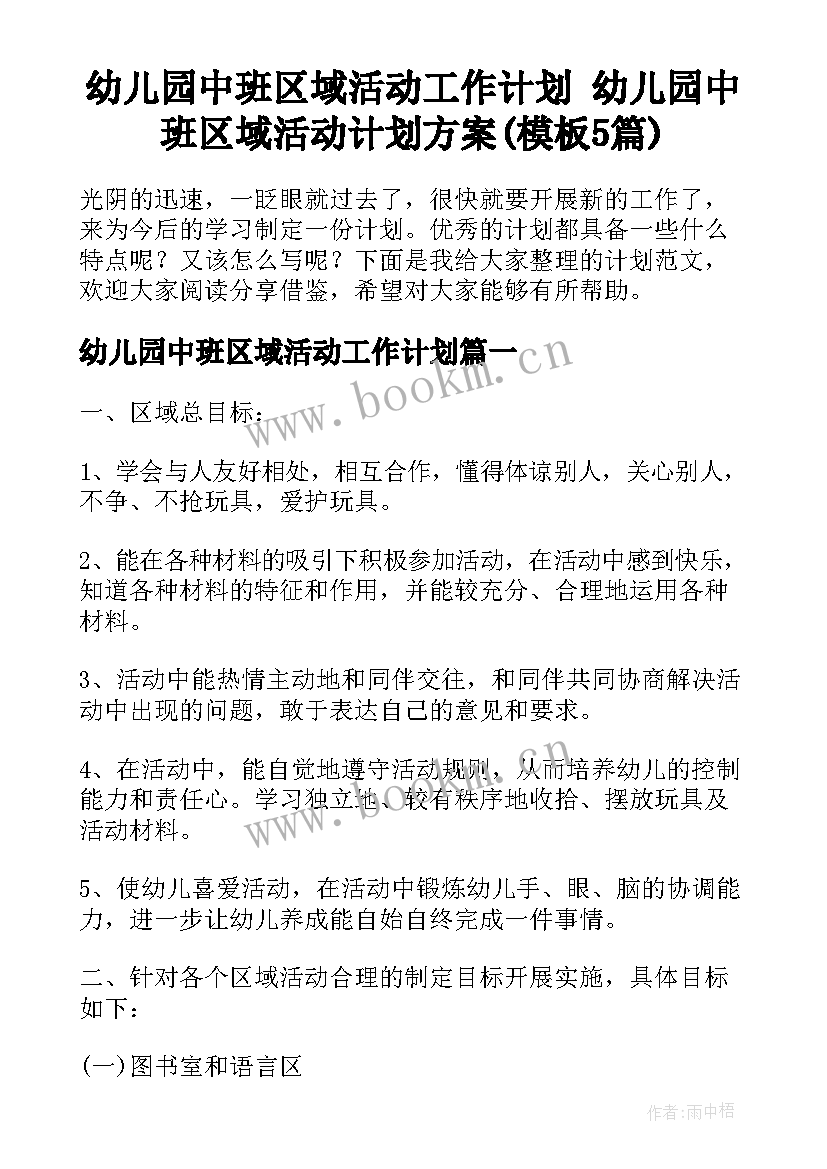 幼儿园中班区域活动工作计划 幼儿园中班区域活动计划方案(模板5篇)

光阴的迅速，一眨眼就过去了，很快就要开展新的工作了，来为今后的学习制定一份计划。优秀的计划都具备一些什么特点呢？又该怎么写呢？下面是我给大家整理的计划范文，欢迎大家阅读分享借鉴，希望对大家能够有所帮助。

幼儿园中班区域活动工作计划篇一

www.bookm.cn

一、区域总目标：

1、学会与人友好相处，相互合作，懂得体谅别人，关心别人，不争、不抢玩具，爱护玩具。

2、能在各种材料的吸引下积极参加活动，在活动中感到快乐，知道各种材料的特征和作用，并能较充分、合理地运用各种材料。

3、活动中能热情主动地和同伴交往，和同伴共同协商解决活动中出现的问题，敢于表达自己的意见和要求。

4、在活动中，能自觉地遵守活动规则，从而培养幼儿的控制能力和责任心。学习独立地、较有秩序地收拾、摆放玩具及活动材料。

www.bookm.cn

5、使幼儿喜爱活动，在活动中锻炼幼儿手、眼、脑的协调能力，进一步让幼儿养成能自始自终完成一件事情。

二、针对各个区域活动合理的制定目标开展实施，具体目标如下：

(一)图书室和语言区

作者：雨中梧